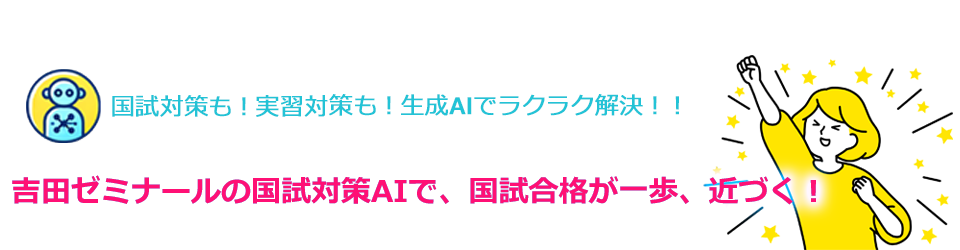 国試対策も！実習対策も！生成AIでラクラク解決！！

吉田ゼミナールの国試対策AIで、国試合格が一歩、近づく！